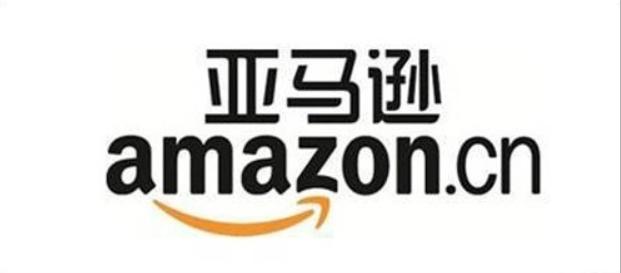 亚马逊
amazon.cn